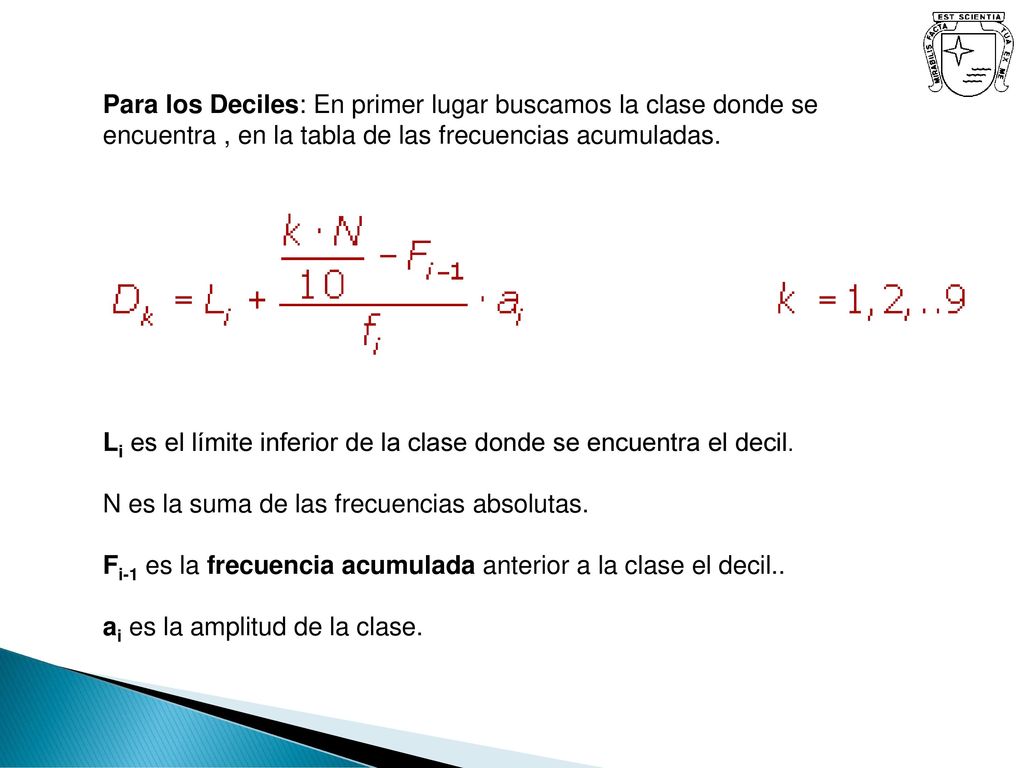 EST SCIENTIA
MIRABILIS FACTA
TUA EX ME

Para los Deciles: En primer lugar buscamos la clase donde se encuentra , en la tabla de las frecuencias acumuladas.

$D_k = L_i + \frac{\frac{k \cdot N}{10} - F_{i-1}}{f_i} \cdot a_i$

$k = 1, 2, ..9$

$L_i$ es el límite inferior de la clase donde se encuentra el decil.

N es la suma de las frecuencias absolutas.

$F_{i-1}$ es la frecuencia acumulada anterior a la clase el decil..

$a_i$ es la amplitud de la clase.